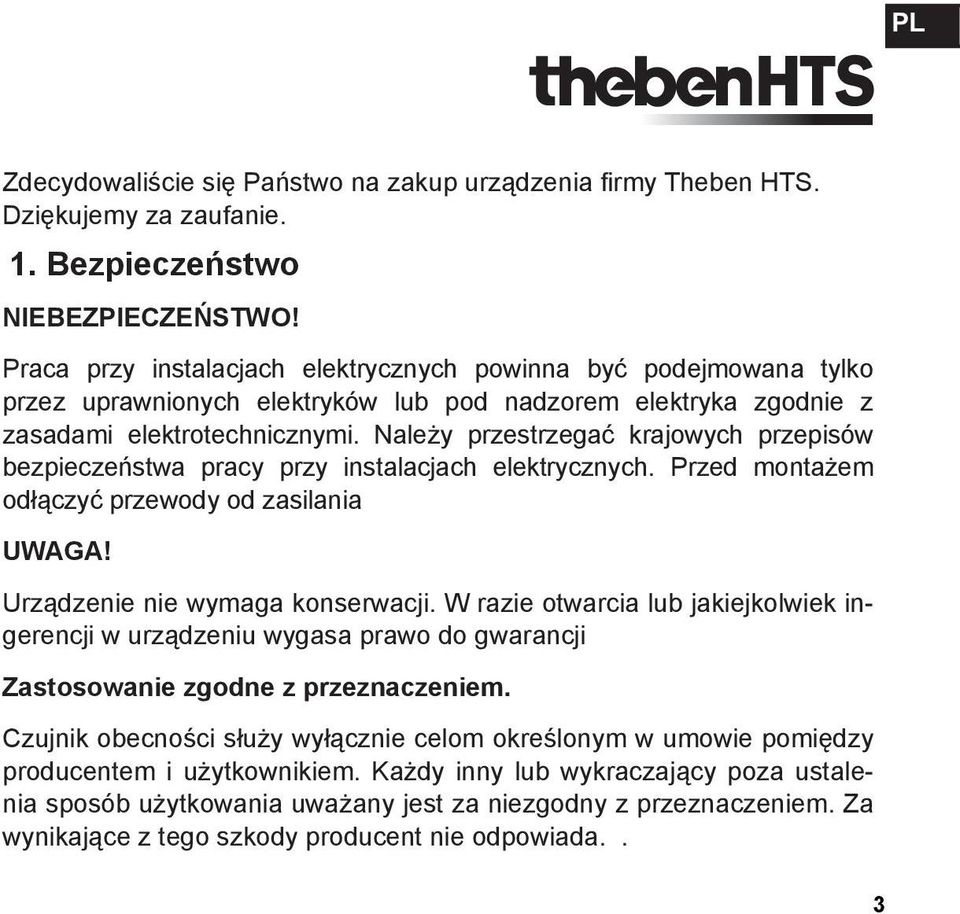 PL

thebenHTS

Zdecydowaliście się Państwo na zakup urządzenia firmy Theben HTS. Dziękujemy za zaufanie.

1. Bezpieczeństwo

NIEBEZPIECZEŃSTWO!

Praca przy instalacjach elektrycznych powinna być podejmowana tylko przez uprawnionych elektryków lub pod nadzorem elektryka zgodnie z zasadami elektrotechnicznymi. Należy przestrzegać krajowych przepisów bezpieczeństwa pracy przy instalacjach elektrycznych. Przed montażem odłączyć przewody od zasilania

UWAGA!

Urządzenie nie wymaga konserwacji. W razie otwarcia lub jakiejkolwiek ingerencji w urządzeniu wygasa prawo do gwarancji

Zastosowanie zgodne z przeznaczeniem.

Czujnik obecności służy wyłącznie celom określonym w umowie pomiędzy producentem i użytkownikiem. Każdy inny lub wykraczający poza ustalenia sposób użytkowania uważany jest za niezgodny z przeznaczeniem. Za wynikające z tego szkody producent nie odpowiada. .

3